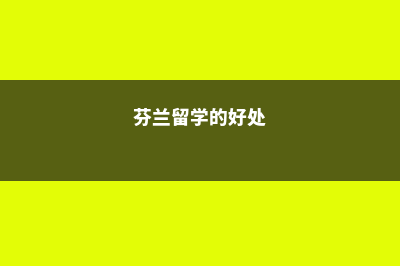 芬兰留学的好处